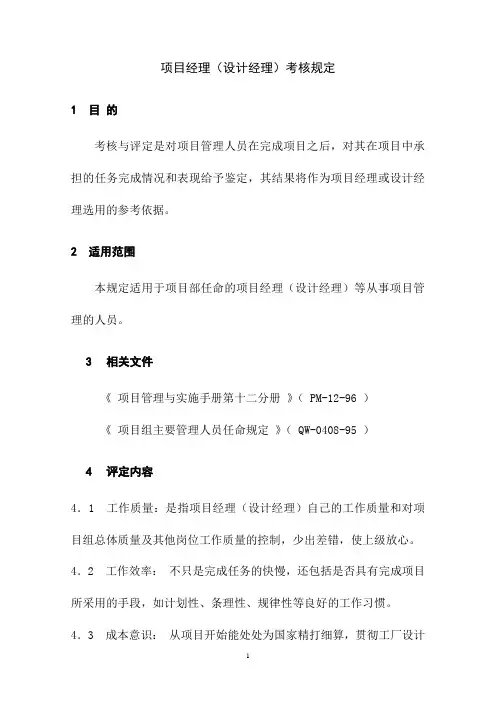 项目经理（设计经理）考核规定

1 目 的

考核与评定是对项目管理人员在完成项目之后，对其在项目中承担的任务完成情况和表现给予鉴定，其结果将作为项目经理或设计经理选用的参考依据。

2 适用范围

本规定适用于项目部任命的项目经理（设计经理）等从事项目管理的人员。

3 相关文件

《 项目管理与实施手册第十二分册 》（ PM-12-96 ）

《 项目组主要管理人员任命规定 》（ QW-0408-95 ）

4 评定内容

4．1 工作质量：是指项目经理（设计经理）自己的工作质量和对项目组总体质量及其他岗位工作质量的控制，少出差错，使上级放心。

4．2 工作效率： 不只是完成任务的快慢，还包括是否具有完成项目所采用的手段，如计划性、条理性、规律性等良好的工作习惯。

4．3 成本意识： 从项目开始能处处为国家精打细算，贯彻工厂设计

1